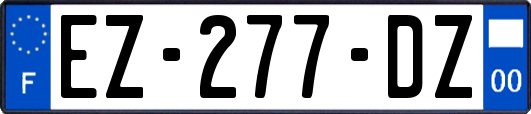 F
EZ-277-DZ
00